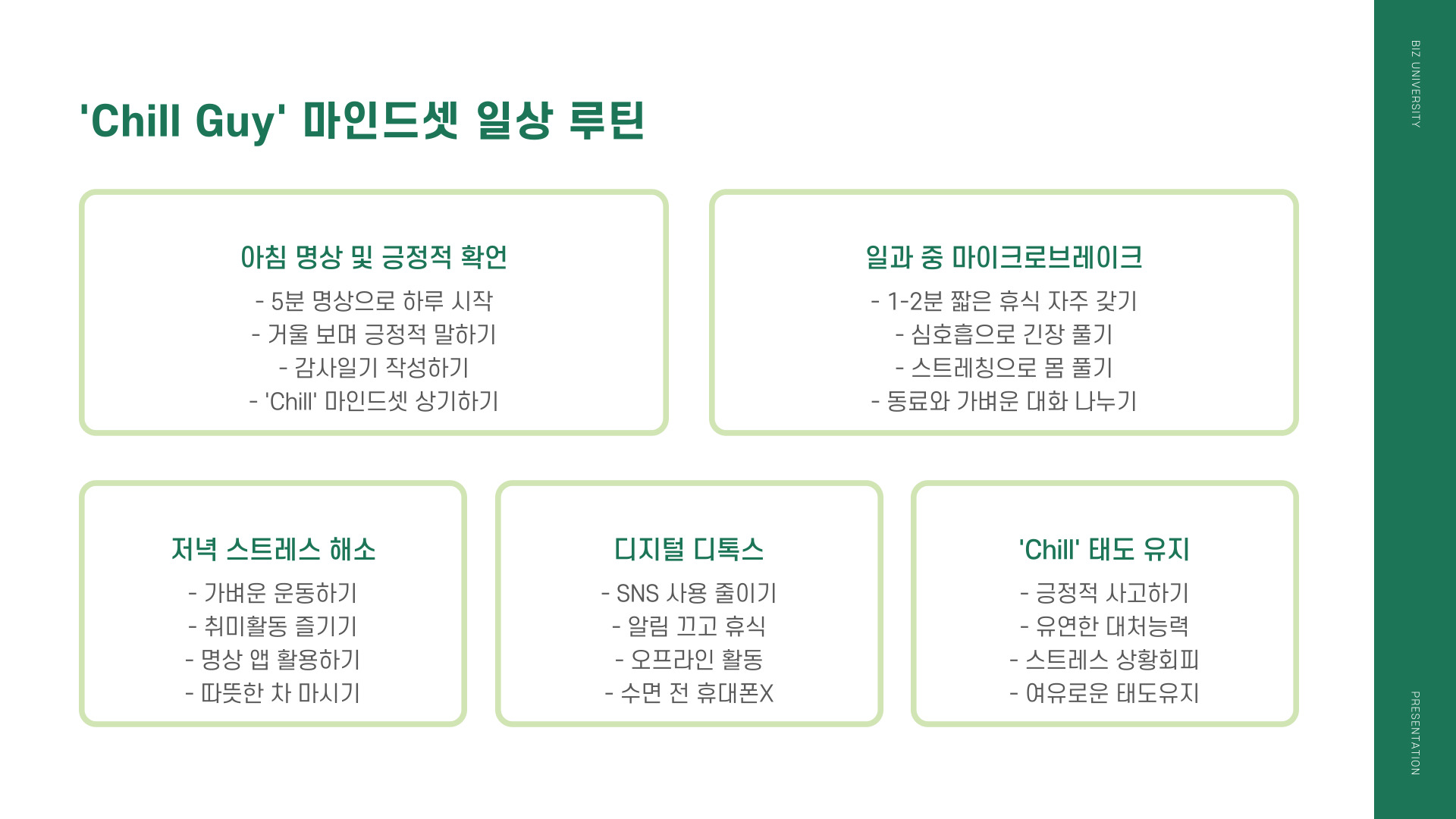 'Chill Guy' 마인드셋 일상 루틴

아침 명상 및 긍정적 확언

- 5분 명상으로 하루 시작
- 거울 보며 긍정적 말하기
- 감사일기 작성하기
- 'Chill' 마인드셋 상기하기

일과 중 마이크로브레이크

- 1-2분 짧은 휴식 자주 갖기
- 심호흡으로 긴장 풀기
- 스트레칭으로 몸 풀기
- 동료와 가벼운 대화 나누기

저녁 스트레스 해소

- 가벼운 운동하기
- 취미활동 즐기기
- 명상 앱 활용하기
- 따뜻한 차 마시기

디지털 디톡스

- SNS 사용 줄이기
- 알림 끄고 휴식
- 오프라인 활동
- 수면 전 휴대폰X

'Chill' 태도 유지

- 긍정적 사고하기
- 유연한 대처능력
- 스트레스 상황회피
- 여유로운 태도유지

BIZ UNIVERSITY

PRESENTATION